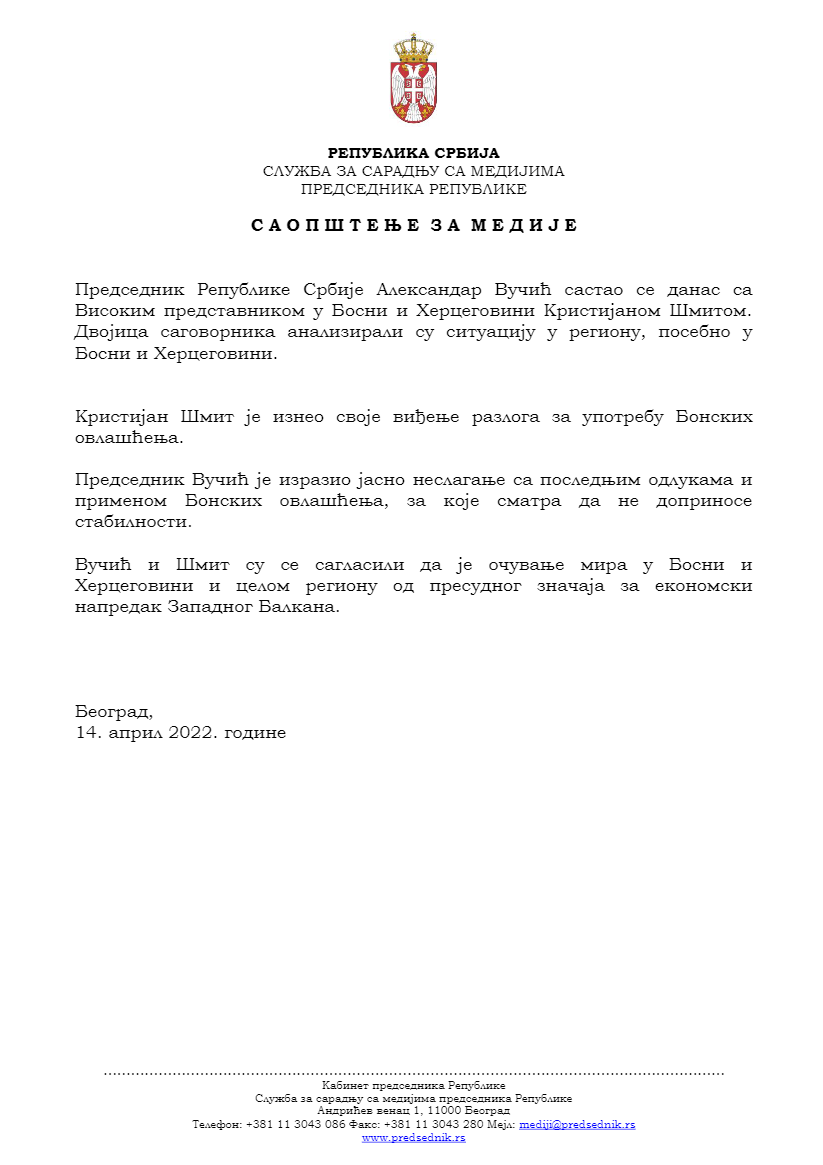 РЕПУБЛИКА СРБИЈА
СЛУЖБА ЗА САРАДЊУ СА МЕДИЈИМА
ПРЕДСЕДНИКА РЕПУБЛИКЕ

С А О П Ш Т Е Њ Е З А М Е Д И Ј Е

Председник Републике Србије Александар Вучић састао се данас са Високим представником у Босни и Херцеговини Кристијаном Шмитом. Двојица саговорника анализирали су ситуацију у региону, посебно у Босни и Херцеговини.

Кристијан Шмит је изнео своје виђење разлога за употребу Бонских овлашћења.

Председник Вучић је изразио јасно неслагање са последњим одлукама и применом Бонских овлашћења, за које сматра да не доприносе стабилности.

Вучић и Шмит су се сагласили да је очување мира у Босни и Херцеговини и целом региону од пресудног значаја за економски напредак Западног Балкана.

Београд,
14. април 2022. године

Кабинет председника Републике
Служба за сарадњу са медијима председника Републике
Андрићев венац 1, 11000 Београд
Телефон: +381 11 3043 086 Факс: +381 11 3043 280 Мејл: mediji@predsednik.rs
www.predsednik.rs